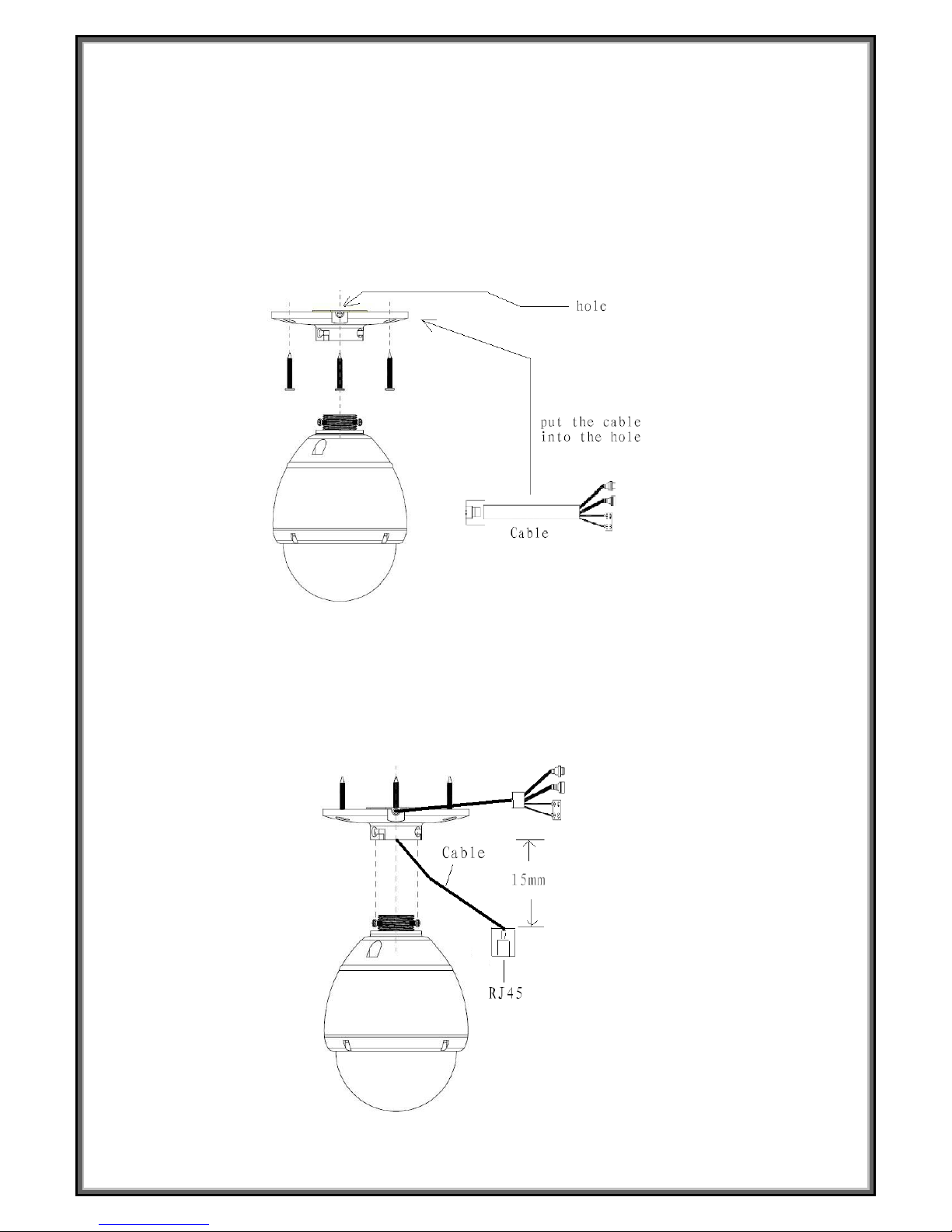 hole

put the cable into the hole

Cable

Cable

15mm

RJ45